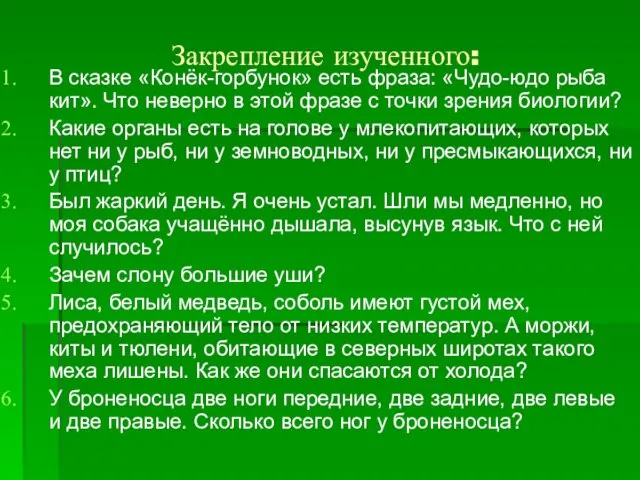 Закрепление изученного:

1. В сказке «Конёк-горбунок» есть фраза: «Чудо-юдо рыба кит». Что неверно в этой фразе с точки зрения биологии?
2. Какие органы есть на голове у млекопитающих, которых нет ни у рыб, ни у земноводных, ни у пресмыкающихся, ни у птиц?
3. Был жаркий день. Я очень устал. Шли мы медленно, но моя собака учащённо дышала, высунув язык. Что с ней случилось?
4. Зачем слону большие уши?
5. Лиса, белый медведь, соболь имеют густой мех, предохраняющий тело от низких температур. А моржи, киты и тюлени, обитающие в северных широтах такого меха лишены. Как же они спасаются от холода?
6. У броненосца две ноги передние, две задние, две левые и две правые. Сколько всего ног у броненосца?